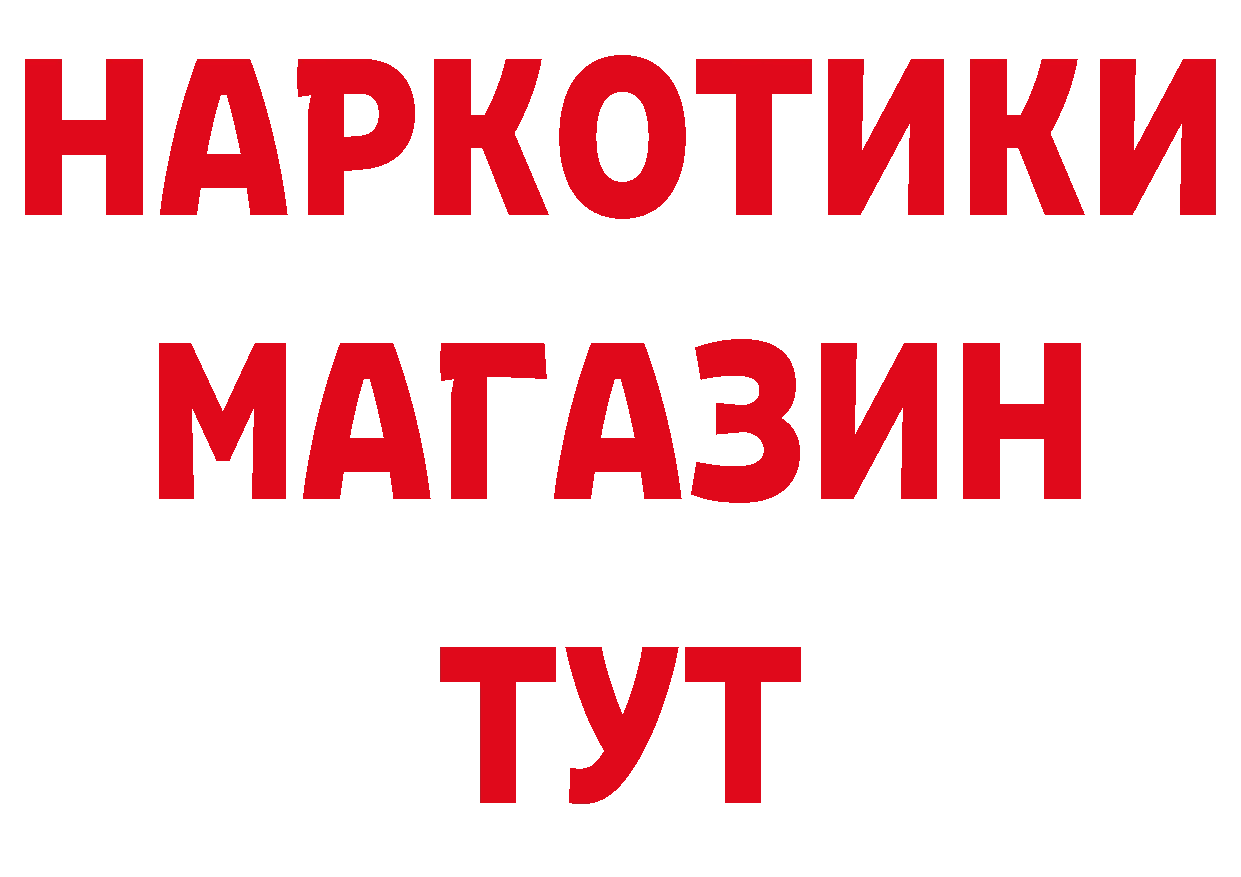 НАРКОТИКИ
МАГАЗИН
ТУТ